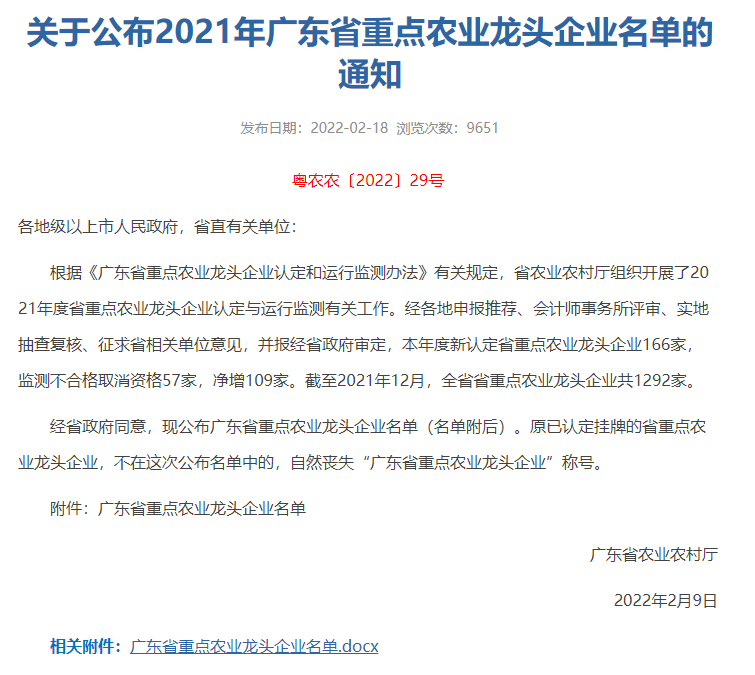 关于公布2021年广东省重点农业龙头企业名单的通知

发布日期：2022-02-18 浏览次数：9651

粤农农〔2022〕29号

各地级以上市人民政府，省直有关单位：

根据《广东省重点农业龙头企业认定和运行监测办法》有关规定，省农业农村厅组织开展了2021年度省重点农业龙头企业认定与运行监测有关工作。经各地申报推荐、会计师事务所评审、实地抽查复核、征求省相关单位意见，并报经省政府审定，本年度新认定省重点农业龙头企业166家，监测不合格取消资格57家，净增109家。截至2021年12月，全省省重点农业龙头企业共1292家。

经省政府同意，现公布广东省重点农业龙头企业名单（名单附后）。原已认定挂牌的省重点农业龙头企业，不在这次公布名单中的，自然丧失“广东省重点农业龙头企业”称号。

附件：广东省重点农业龙头企业名单

广东省农业农村厅

2022年2月9日

相关附件：广东省重点农业龙头企业名单.docx